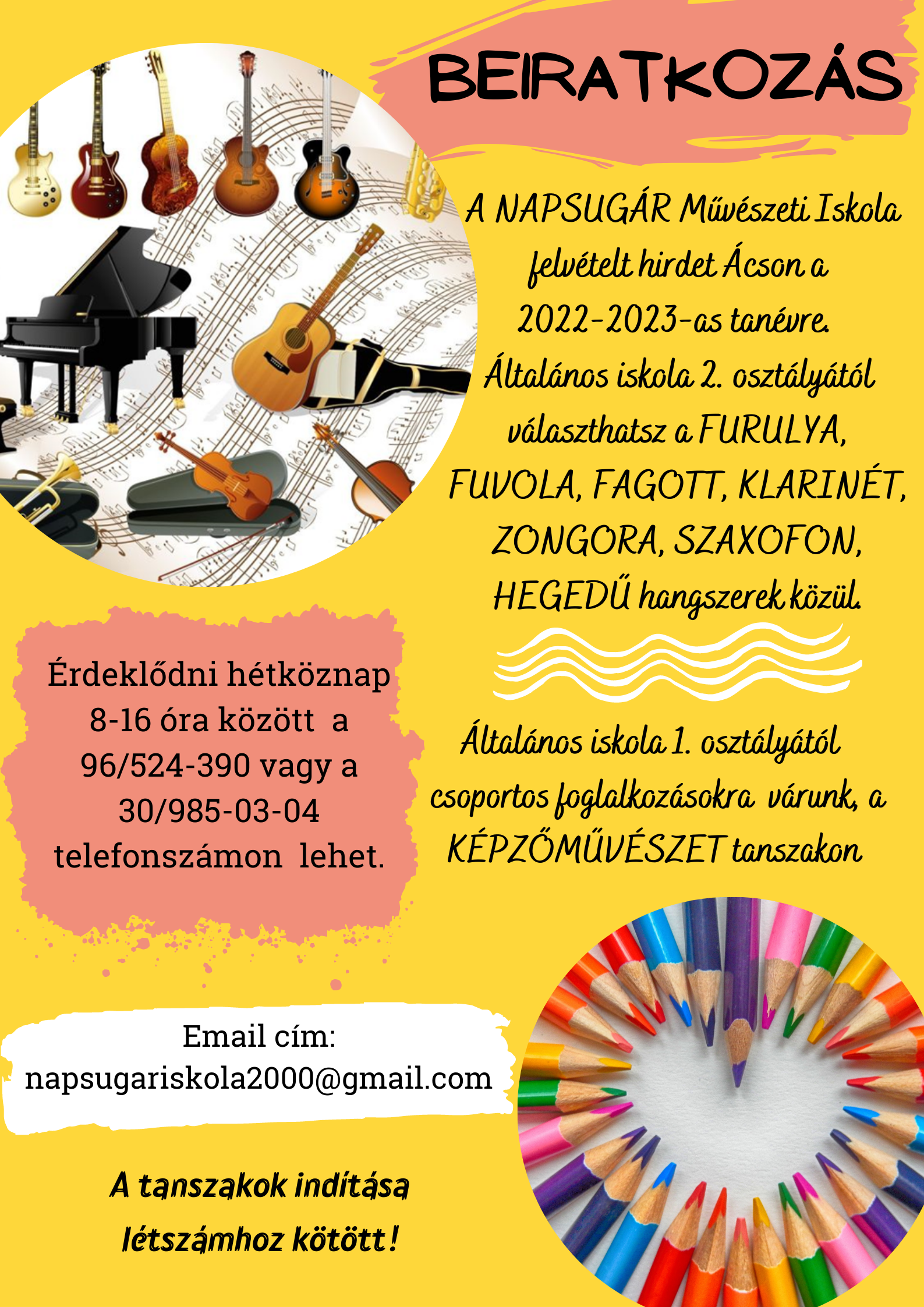 BEIRATKOZÁS

A NAPSUGÁR Művészeti Iskola felvételt hirdet Ácson a 2022-2023-as tanévre. Általános iskola 2. osztályától választhatsz a FURULYA, FUVOLA, FAGOTT, KLARINÉT, ZONGORA, SZAXOFON, HEGEDŰ hangszerek közül.

Érdeklődni hétköznap 8-16 óra között a 96/524-390 vagy a 30/985-03-04 telefonszámon lehet.

Általános iskola 1. osztályától csoportos foglalkozásokra várunk, a KÉPZŐMŰVÉSZET tanszakon

Email cím:
napsugariskola2000@gmail.com

A tanszakok indítása létszámhoz kötött!